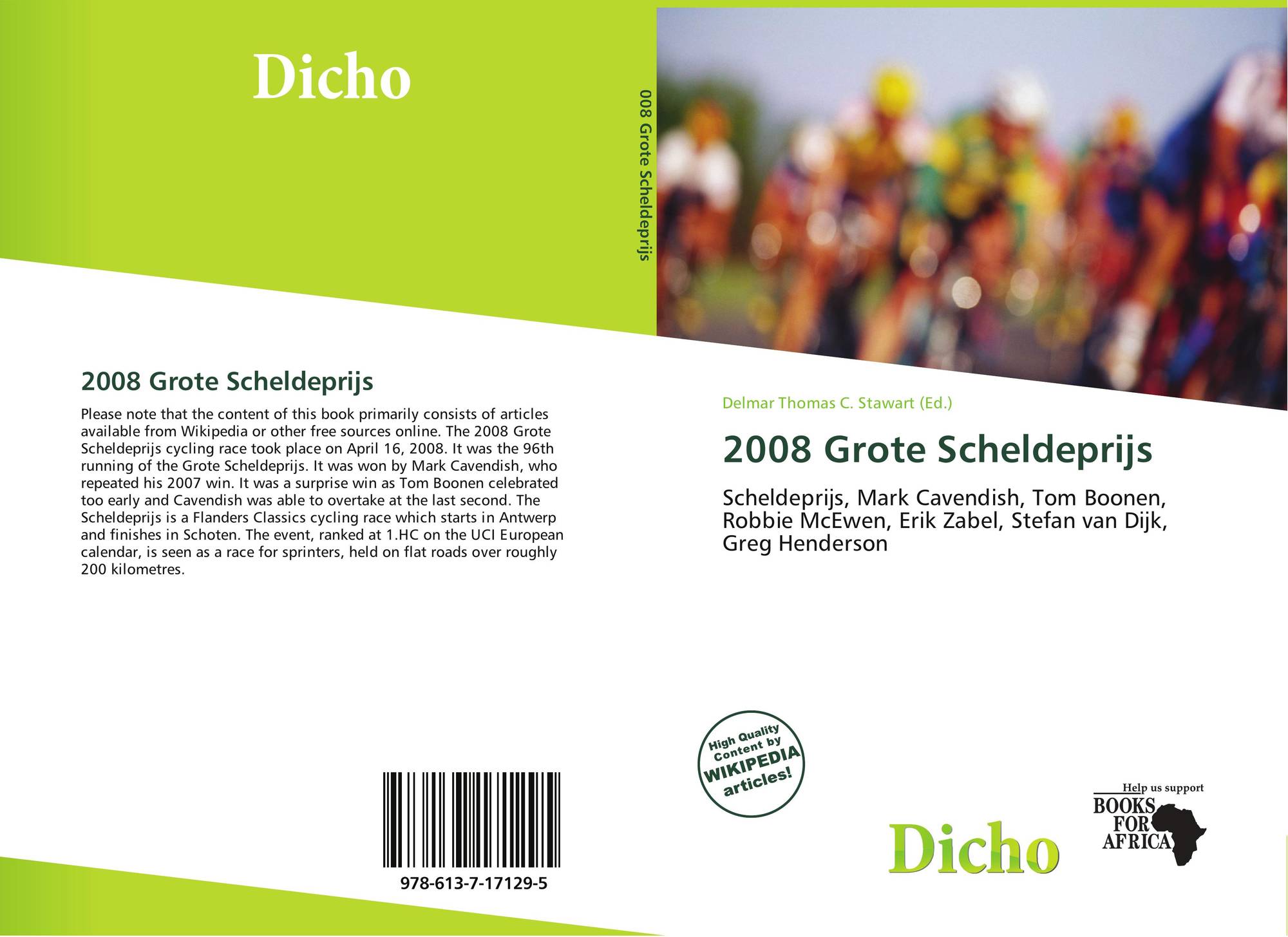 Dicho

008 Grote Scheldeprijs

2008 Grote Scheldeprijs

Please note that the content of this book primarily consists of articles available from Wikipedia or other free sources online. The 2008 Grote Scheldeprijs cycling race took place on April 16, 2008. It was the 96th running of the Grote Scheldeprijs. It was won by Mark Cavendish, who repeated his 2007 win. It was a surprise win as Tom Boonen celebrated too early and Cavendish was able to overtake at the last second. The Scheldeprijs is a Flanders Classics cycling race which starts in Antwerp and finishes in Schoten. The event, ranked at 1.HC on the UCI European calendar, is seen as a race for sprinters, held on flat roads over roughly 200 kilometres.

978-613-7-17129-5

Delmar Thomas C. Stawart (Ed.)

2008 Grote Scheldeprijs

Scheldeprijs, Mark Cavendish, Tom Boonen, Robbie McEwen, Erik Zabel, Stefan van Dijk, Greg Henderson

High Quality Content by WIKIPEDIA articles!

Dicho

Help us support BOOKS FOR AFRICA